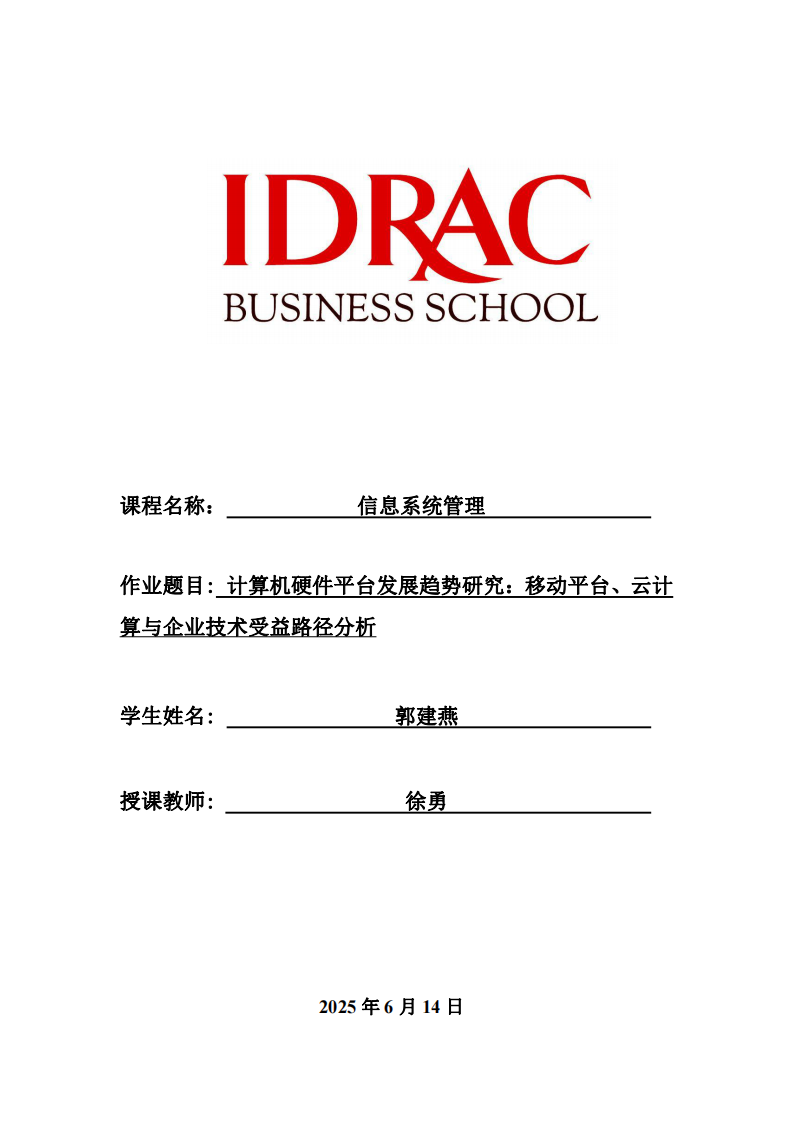 IDRAC
BUSINESS SCHOOL

课程名称： 信息系统管理

作业题目: 计算机硬件平台发展趋势研究：移动平台、云计算与企业技术受益路径分析

学生姓名： 郭建燕

授课教师： 徐勇

2025 年 6 月 14 日